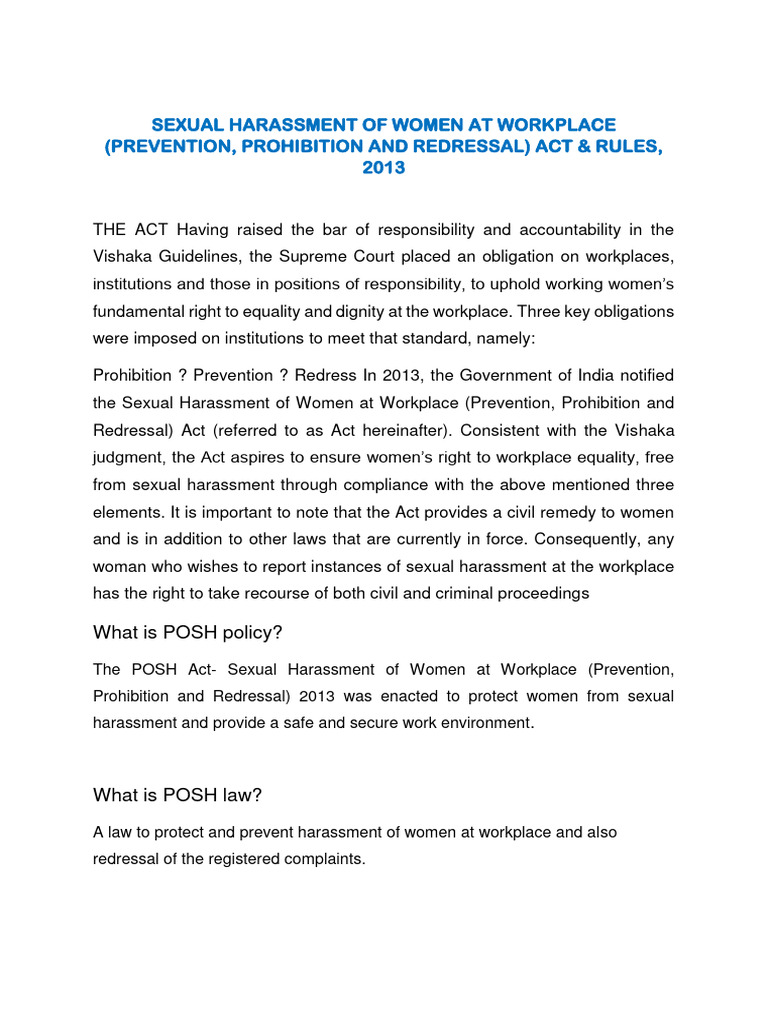 SEXUAL HARASSMENT OF WOMEN AT WORKPLACE (PREVENTION, PROHIBITION AND REDRESSAL) ACT & RULES, 2013

THE ACT Having raised the bar of responsibility and accountability in the Vishaka Guidelines, the Supreme Court placed an obligation on workplaces, institutions and those in positions of responsibility, to uphold working women's fundamental right to equality and dignity at the workplace. Three key obligations were imposed on institutions to meet that standard, namely:

Prohibition ? Prevention ? Redress In 2013, the Government of India notified the Sexual Harassment of Women at Workplace (Prevention, Prohibition and Redressal) Act (referred to as Act hereinafter). Consistent with the Vishaka judgment, the Act aspires to ensure women's right to workplace equality, free from sexual harassment through compliance with the above mentioned three elements. It is important to note that the Act provides a civil remedy to women and is in addition to other laws that are currently in force. Consequently, any woman who wishes to report instances of sexual harassment at the workplace has the right to take recourse of both civil and criminal proceedings

What is POSH policy?

The POSH Act- Sexual Harassment of Women at Workplace (Prevention, Prohibition and Redressal) 2013 was enacted to protect women from sexual harassment and provide a safe and secure work environment.

What is POSH law?

A law to protect and prevent harassment of women at workplace and also redressal of the registered complaints.